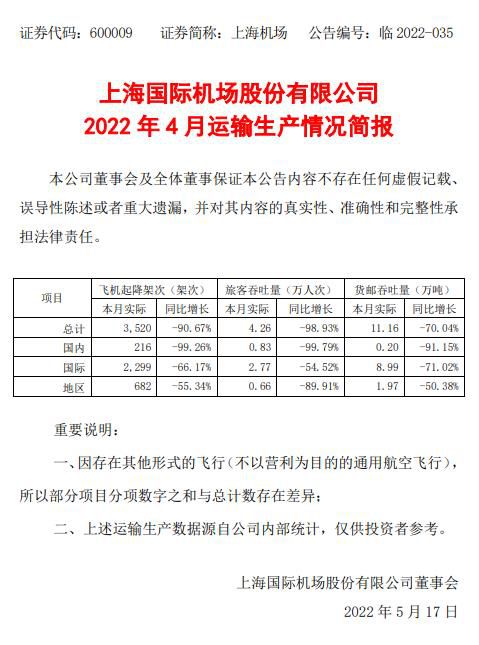 证券代码：600009　　证券简称：上海机场　　公告编号：临 2022-035

上海国际机场股份有限公司
2022 年 4 月运输生产情况简报

本公司董事会及全体董事保证本公告内容不存在任何虚假记载、误导性陈述或者重大遗漏，并对其内容的真实性、准确性和完整性承担法律责任。

| 项目 | 飞机起降架次（架次） | | 旅客吞吐量（万人次） | | 货邮吞吐量（万吨） | |
|---|---|---|---|---|---|---|
| | 本月实际 | 同比增长 | 本月实际 | 同比增长 | 本月实际 | 同比增长 |
| 总计 | 3,520 | -90.67% | 4.26 | -98.93% | 11.16 | -70.04% |
| 国内 | 216 | -99.26% | 0.83 | -99.79% | 0.20 | -91.15% |
| 国际 | 2,299 | -66.17% | 2.77 | -54.52% | 8.99 | -71.02% |
| 地区 | 682 | -55.34% | 0.66 | -89.91% | 1.97 | -50.38% |

重要说明：

一、因存在其他形式的飞行（不以营利为目的的通用航空飞行），所以部分项目分项数字之和与总计数存在差异；

二、上述运输生产数据源自公司内部统计，仅供投资者参考。

上海国际机场股份有限公司董事会

2022 年 5 月 17 日